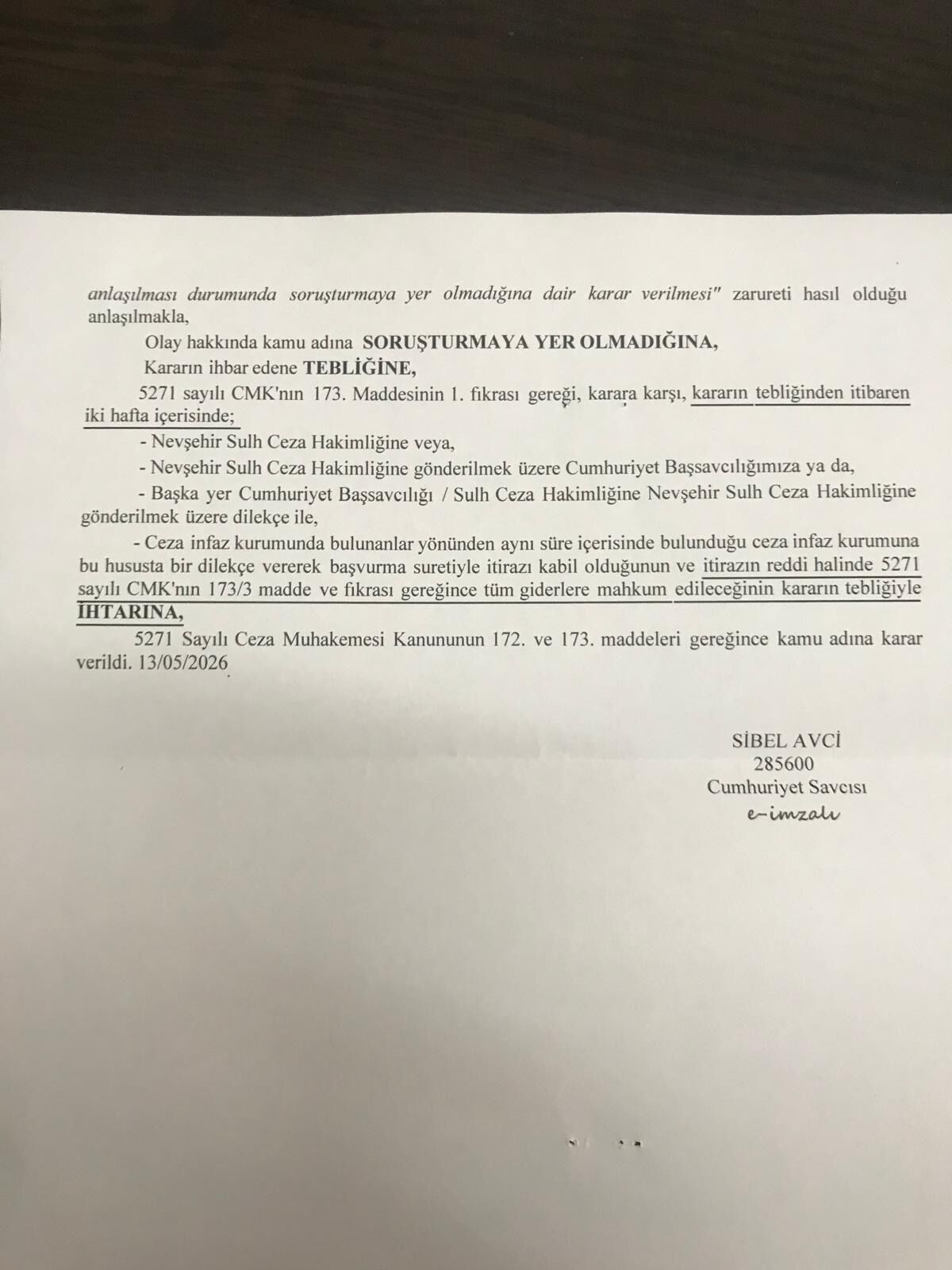 anlaşılması durumunda soruşturmaya yer olmadığına dair karar verilmesi" zarureti hasıl olduğu anlaşılmakla,

Olay hakkında kamu adına SORUŞTURMAYA YER OLMADIĞINA,

Kararın ihbar edene TEBLİĞİNE,

5271 sayılı CMK'nın 173. Maddesinin 1. fıkrası gereği, karara karşı, kararın tebliğinden itibaren iki hafta içerisinde;

- Nevşehir Sulh Ceza Hakimliğine veya,

- Nevşehir Sulh Ceza Hakimliğine gönderilmek üzere Cumhuriyet Başsavcılığımıza ya da,

- Başka yer Cumhuriyet Başsavcılığı / Sulh Ceza Hakimliğine Nevşehir Sulh Ceza Hakimliğine gönderilmek üzere dilekçe ile,

- Ceza infaz kurumunda bulunanlar yönünden aynı süre içerisinde bulunduğu ceza infaz kurumuna bu hususta bir dilekçe vererek başvurma suretiyle itirazı kabil olduğunun ve itirazın reddi halinde 5271 sayılı CMK'nın 173/3 madde ve fıkrası gereğince tüm giderlere mahkum edileceğinin kararın tebliğiyle İHTARINA,

5271 Sayılı Ceza Muhakemesi Kanununun 172. ve 173. maddeleri gereğince kamu adına karar verildi. 13/05/2026

SİBEL AVCİ
285600
Cumhuriyet Savcısı
e-imzalı